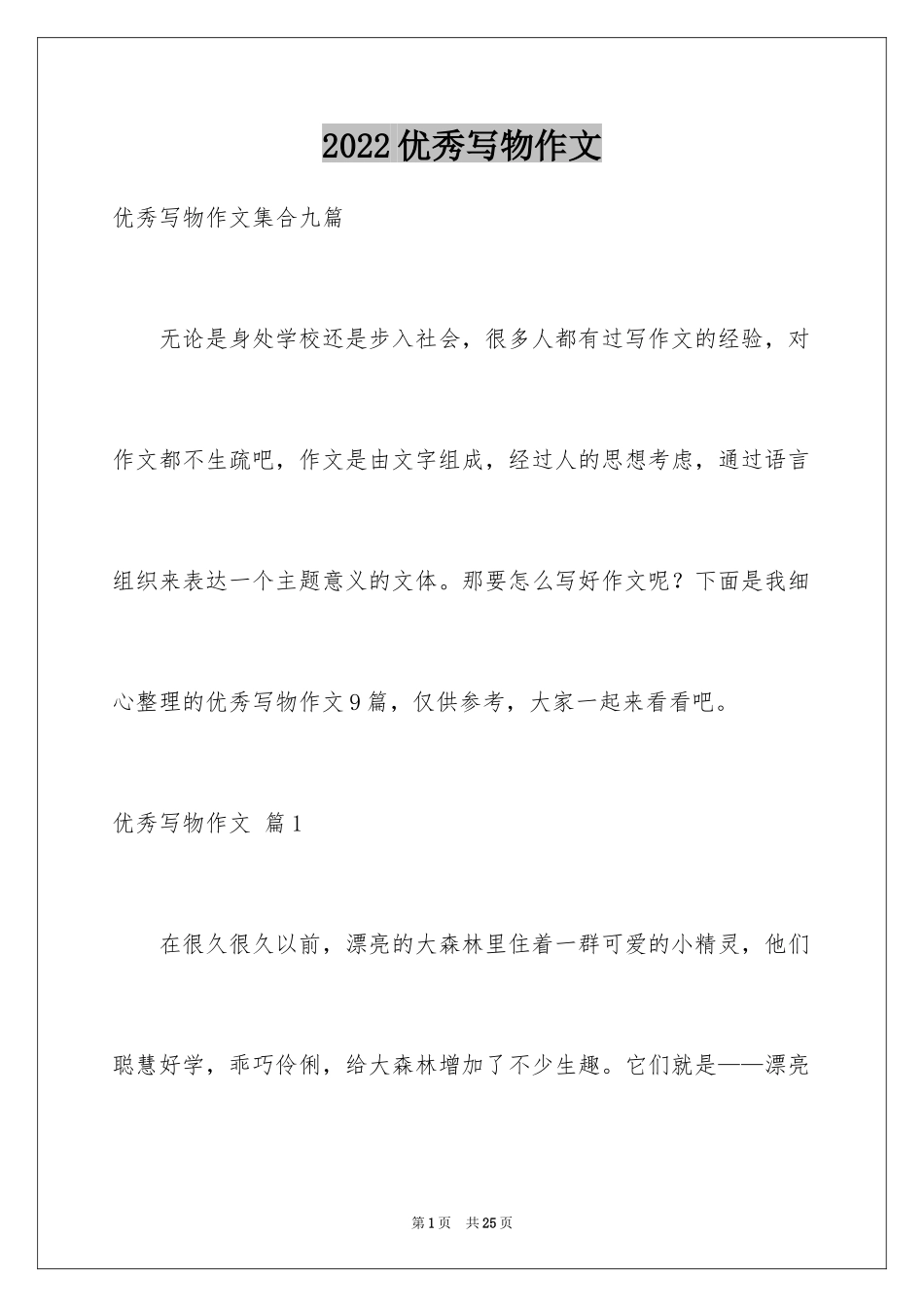 2022优秀写物作文

优秀写物作文集合九篇

无论是身处学校还是步入社会，很多人都有过写作文的经验，对作文都不生疏吧，作文是由文字组成，经过人的思想考虑，通过语言组织来表达一个主题意义的文体。那要怎么写好作文呢？下面是我细心整理的优秀写物作文9篇，仅供参考，大家一起来看看吧。

优秀写物作文 篇1

在很久很久以前，漂亮的大森林里住着一群可爱的小精灵，他们聪慧好学，乖巧伶俐，给大森林增加了不少生趣。它们就是——漂亮

第1页 共25页